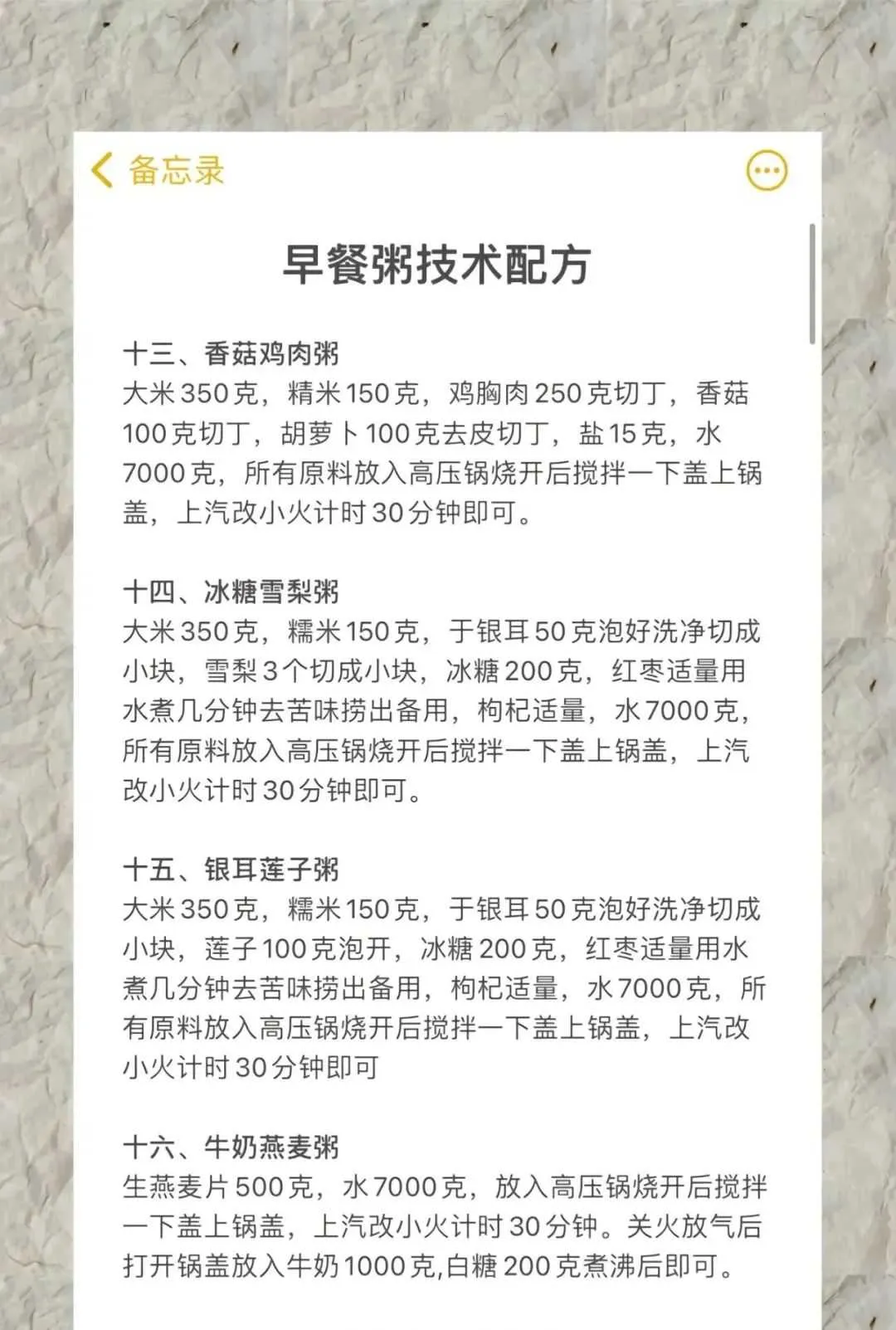 备忘录

早餐粥技术配方

十三、香菇鸡肉粥
大米350克，精米150克，鸡胸肉250克切丁，香菇100克切丁，胡萝卜100克去皮切丁，盐15克，水7000克，所有原料放入高压锅烧开后搅拌一下盖上锅盖，上汽改小火计时30分钟即可。

十四、冰糖雪梨粥
大米350克，糯米150克，于银耳50克泡好洗净切成小块，雪梨3个切成小块，冰糖200克，红枣适量用水煮几分钟去苦味捞出备用，枸杞适量，水7000克，所有原料放入高压锅烧开后搅拌一下盖上锅盖，上汽改小火计时30分钟即可。

十五、银耳莲子粥
大米350克，糯米150克，于银耳50克泡好洗净切成小块，莲子100克泡开，冰糖200克，红枣适量用水煮几分钟去苦味捞出备用，枸杞适量，水7000克，所有原料放入高压锅烧开后搅拌一下盖上锅盖，上汽改小火计时30分钟即可

十六、牛奶燕麦粥
生燕麦片500克，水7000克，放入高压锅烧开后搅拌一下盖上锅盖，上汽改小火计时30分钟。关火放气后打开锅盖放入牛奶1000克,白糖200克煮沸后即可。